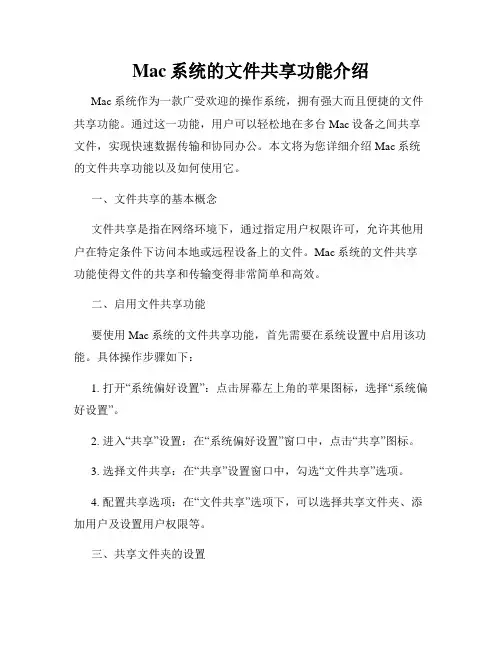 Mac 系统的文件共享功能介绍

Mac 系统作为一款广受欢迎的操作系统，拥有强大而且便捷的文件共享功能。通过这一功能，用户可以轻松地在多台 Mac 设备之间共享文件，实现快速数据传输和协同办公。本文将为您详细介绍 Mac 系统的文件共享功能以及如何使用它。

一、文件共享的基本概念

文件共享是指在网络环境下，通过指定用户权限许可，允许其他用户在特定条件下访问本地或远程设备上的文件。Mac 系统的文件共享功能使得文件的共享和传输变得非常简单和高效。

二、启用文件共享功能

要使用 Mac 系统的文件共享功能，首先需要在系统设置中启用该功能。具体操作步骤如下：

1. 打开“系统偏好设置”：点击屏幕左上角的苹果图标，选择“系统偏好设置”。

2. 进入“共享”设置：在“系统偏好设置”窗口中，点击“共享”图标。

3. 选择文件共享：在“共享”设置窗口中，勾选“文件共享”选项。

4. 配置共享选项：在“文件共享”选项下，可以选择共享文件夹、添加用户及设置用户权限等。

三、共享文件夹的设置